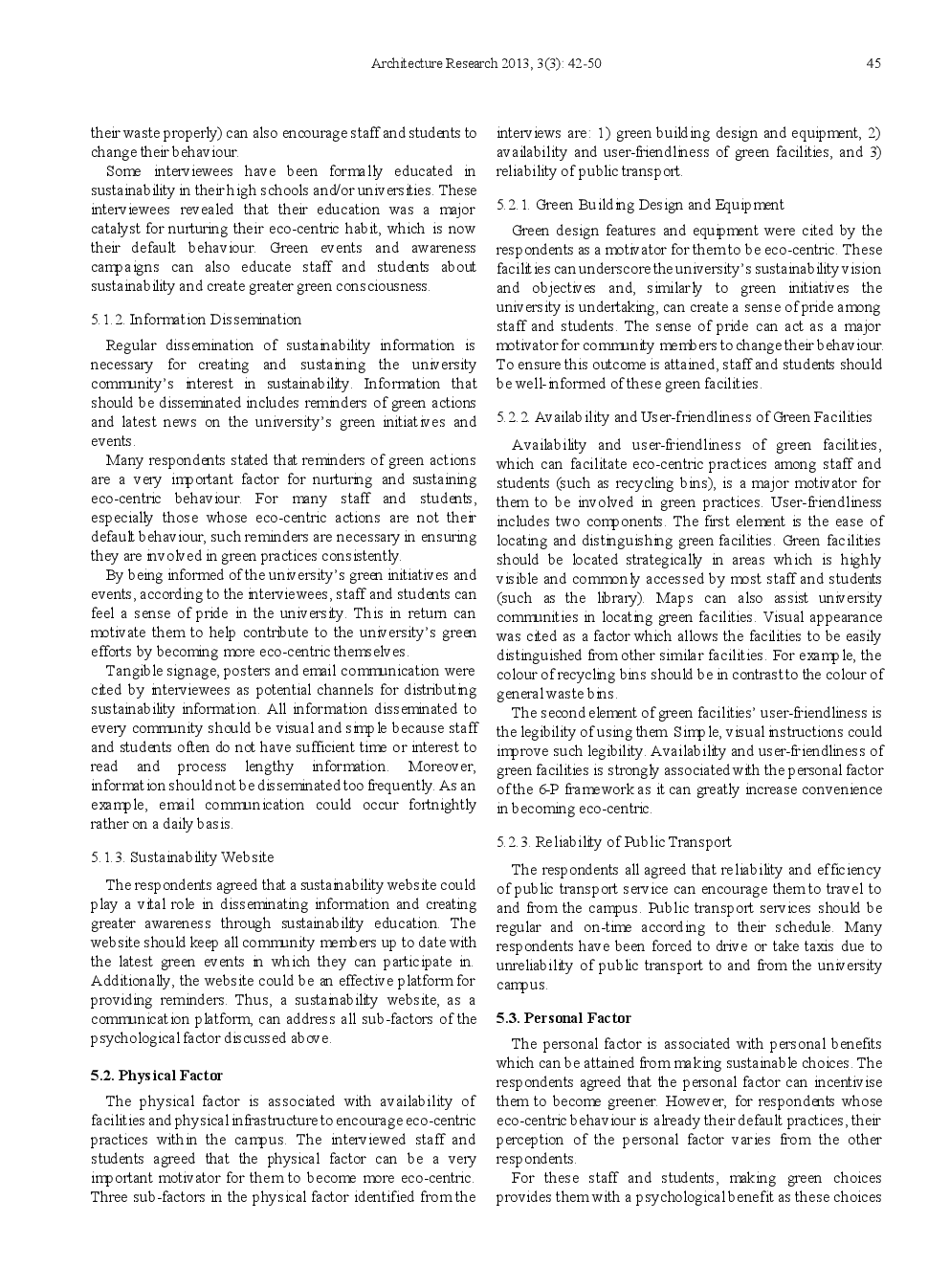 Architecture Research 2013, 3(3): 42-50 45

their waste properly) can also encourage staff and students to change their behaviour.

Some interviewees have been formally educated in sustainability in their high schools and/or universities. These interviewees revealed that their education was a major catalyst for nurturing their eco-centric habit, which is now their default behaviour. Green events and awareness campaigns can also educate staff and students about sustainability and create greater green consciousness.

5.1.2. Information Dissemination

Regular dissemination of sustainability information is necessary for creating and sustaining the university community's interest in sustainability. Information that should be disseminated includes reminders of green actions and latest news on the university's green initiatives and events.

Many respondents stated that reminders of green actions are a very important factor for nurturing and sustaining eco-centric behaviour. For many staff and students, especially those whose eco-centric actions are not their default behaviour, such reminders are necessary in ensuring they are involved in green practices consistently.

By being informed of the university's green initiatives and events, according to the interviewees, staff and students can feel a sense of pride in the university. This in return can motivate them to help contribute to the university's green efforts by becoming more eco-centric themselves.

Tangible signage, posters and email communication were cited by interviewees as potential channels for distributing sustainability information. All information disseminated to every community should be visual and simple because staff and students often do not have sufficient time or interest to read and process lengthy information. Moreover, information should not be disseminated too frequently. As an example, email communication could occur fortnightly rather on a daily basis.

5.1.3. Sustainability Website

The respondents agreed that a sustainability website could play a vital role in disseminating information and creating greater awareness through sustainability education. The website should keep all community members up to date with the latest green events in which they can participate in. Additionally, the website could be an effective platform for providing reminders. Thus, a sustainability website, as a communication platform, can address all sub-factors of the psychological factor discussed above.

5.2. Physical Factor

The physical factor is associated with availability of facilities and physical infrastructure to encourage eco-centric practices within the campus. The interviewed staff and students agreed that the physical factor can be a very important motivator for them to become more eco-centric. Three sub-factors in the physical factor identified from the interviews are: 1) green building design and equipment, 2) availability and user-friendliness of green facilities, and 3) reliability of public transport.

5.2.1. Green Building Design and Equipment

Green design features and equipment were cited by the respondents as a motivator for them to be eco-centric. These facilities can underscore the university's sustainability vision and objectives and, similarly to green initiatives the university is undertaking, can create a sense of pride among staff and students. The sense of pride can act as a major motivator for community members to change their behaviour. To ensure this outcome is attained, staff and students should be well-informed of these green facilities.

5.2.2. Availability and User-friendliness of Green Facilities

Availability and user-friendliness of green facilities, which can facilitate eco-centric practices among staff and students (such as recycling bins), is a major motivator for them to be involved in green practices. User-friendliness includes two components. The first element is the ease of locating and distinguishing green facilities. Green facilities should be located strategically in areas which is highly visible and commonly accessed by most staff and students (such as the library). Maps can also assist university communities in locating green facilities. Visual appearance was cited as a factor which allows the facilities to be easily distinguished from other similar facilities. For example, the colour of recycling bins should be in contrast to the colour of general waste bins.

The second element of green facilities' user-friendliness is the legibility of using them. Simple, visual instructions could improve such legibility. Availability and user-friendliness of green facilities is strongly associated with the personal factor of the 6-P framework as it can greatly increase convenience in becoming eco-centric.

5.2.3. Reliability of Public Transport

The respondents all agreed that reliability and efficiency of public transport service can encourage them to travel to and from the campus. Public transport services should be regular and on-time according to their schedule. Many respondents have been forced to drive or take taxis due to unreliability of public transport to and from the university campus.

5.3. Personal Factor

The personal factor is associated with personal benefits which can be attained from making sustainable choices. The respondents agreed that the personal factor can incentivise them to become greener. However, for respondents whose eco-centric behaviour is already their default practices, their perception of the personal factor varies from the other respondents.

For these staff and students, making green choices provides them with a psychological benefit as these choices